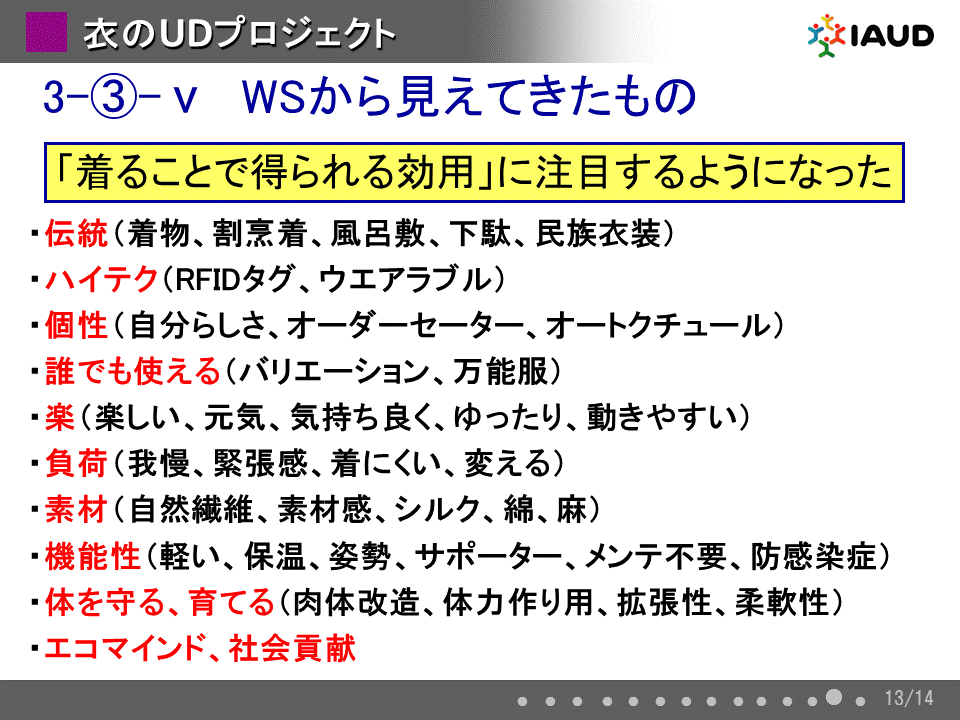 衣のUDプロジェクト

IAUD

3-③-ｖ　WSから見えてきたもの

「着ることで得られる効用」に注目するようになった

・伝統（着物、割烹着、風呂敷、下駄、民族衣装）

・ハイテク（RFIDタグ、ウエアラブル）

・個性（自分らしさ、オーダーセーター、オートクチュール）

・誰でも使える（バリエーション、万能服）

・楽（楽しい、元気、気持ち良く、ゆったり、動きやすい）

・負荷（我慢、緊張感、着にくい、変える）

・素材（自然繊維、素材感、シルク、綿、麻）

・機能性（軽い、保温、姿勢、サポーター、メンテ不要、防感染症）

・体を守る、育てる（肉体改造、体力作り用、拡張性、柔軟性）

・エコマインド、社会貢献

13/14